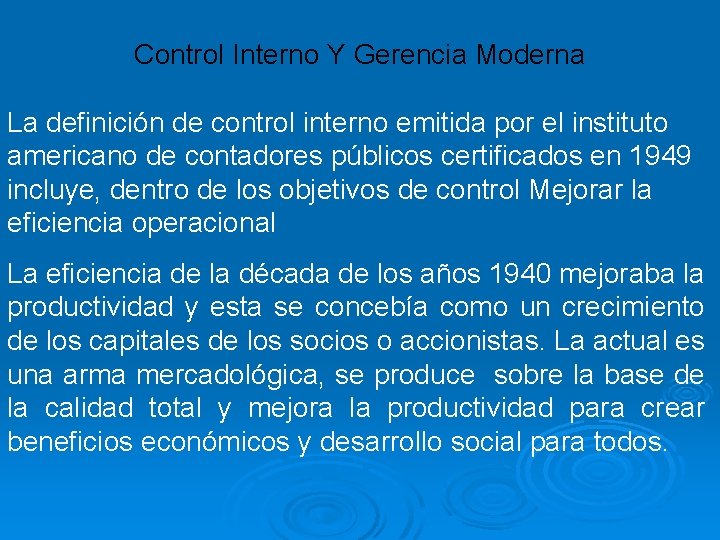 Control Interno Y Gerencia Moderna

La definición de control interno emitida por el instituto americano de contadores públicos certificados en 1949 incluye, dentro de los objetivos de control Mejorar la eficiencia operacional

La eficiencia de la década de los años 1940 mejoraba la productividad y esta se concebía como un crecimiento de los capitales de los socios o accionistas. La actual es una arma mercadológica, se produce sobre la base de la calidad total y mejora la productividad para crear beneficios económicos y desarrollo social para todos.